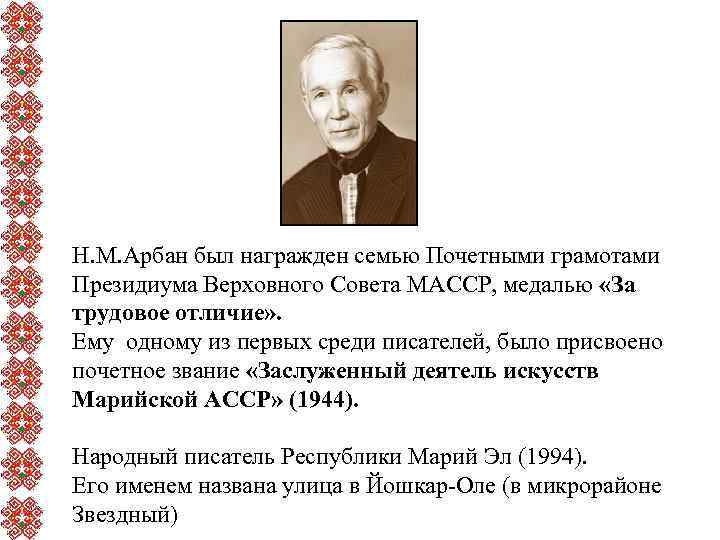 Н.М.Арбан был награжден семью Почетными грамотами Президиума Верховного Совета МАССР, медалью «За трудовое отличие».
Ему одному из первых среди писателей, было присвоено почетное звание «Заслуженный деятель искусств Марийской АССР» (1944).

Народный писатель Республики Марий Эл (1994).
Его именем названа улица в Йошкар-Оле (в микрорайоне Звездный)